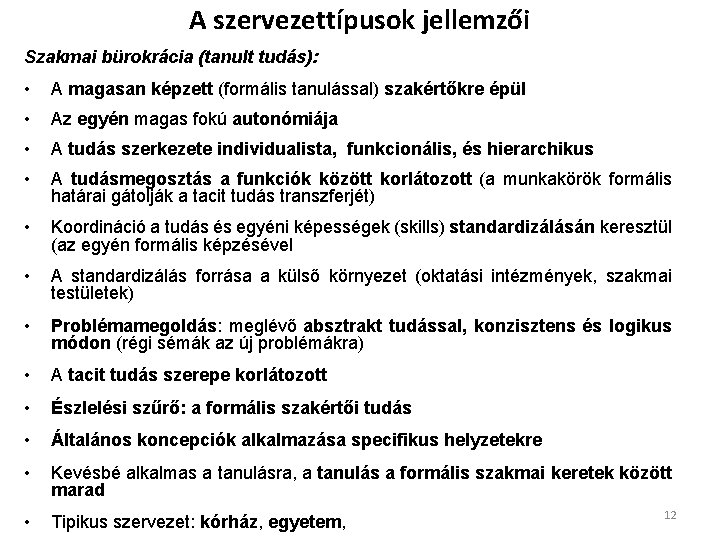 A szervezettípusok jellemzői

Szakmai bürokrácia (tanult tudás):

• A magasan képzett (formális tanulással) szakértőkre épül

• Az egyén magas fokú autonómiája

• A tudás szerkezete individualista, funkcionális, és hierarchikus

• A tudásmegosztás a funkciók között korlátozott (a munkakörök formális határai gátolják a tacit tudás transzferjét)

• Koordináció a tudás és egyéni képességek (skills) standardizálásán keresztül (az egyén formális képzésével

• A standardizálás forrása a külső környezet (oktatási intézmények, szakmai testületek)

• Problémamegoldás: meglévő absztrakt tudással, konzisztens és logikus módon (régi sémák az új problémákra)

• A tacit tudás szerepe korlátozott

• Észlelési szűrő: a formális szakértői tudás

• Általános koncepciók alkalmazása specifikus helyzetekre

• Kevésbé alkalmas a tanulásra, a tanulás a formális szakmai keretek között marad

• Tipikus szervezet: kórház, egyetem,

12